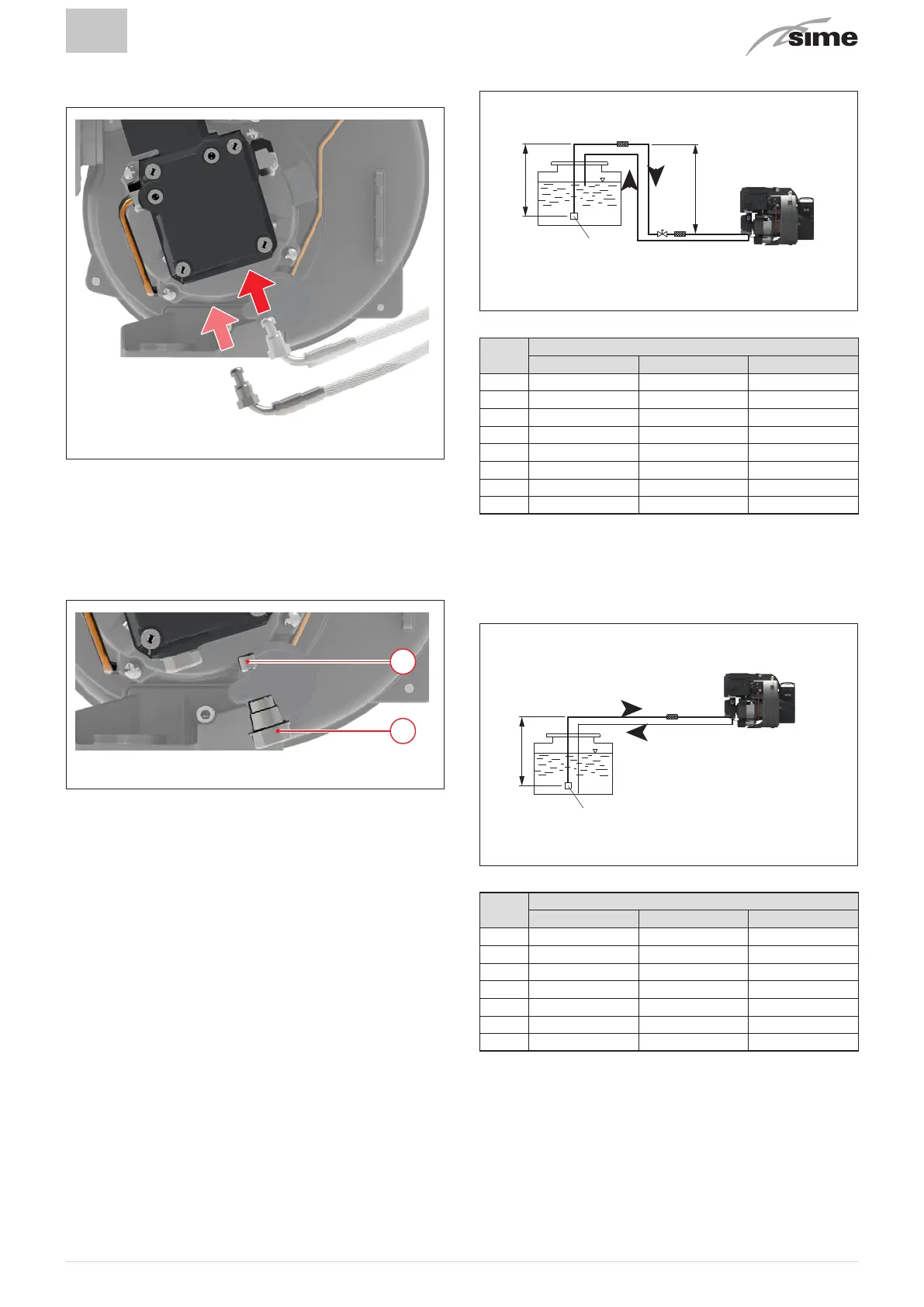 sime